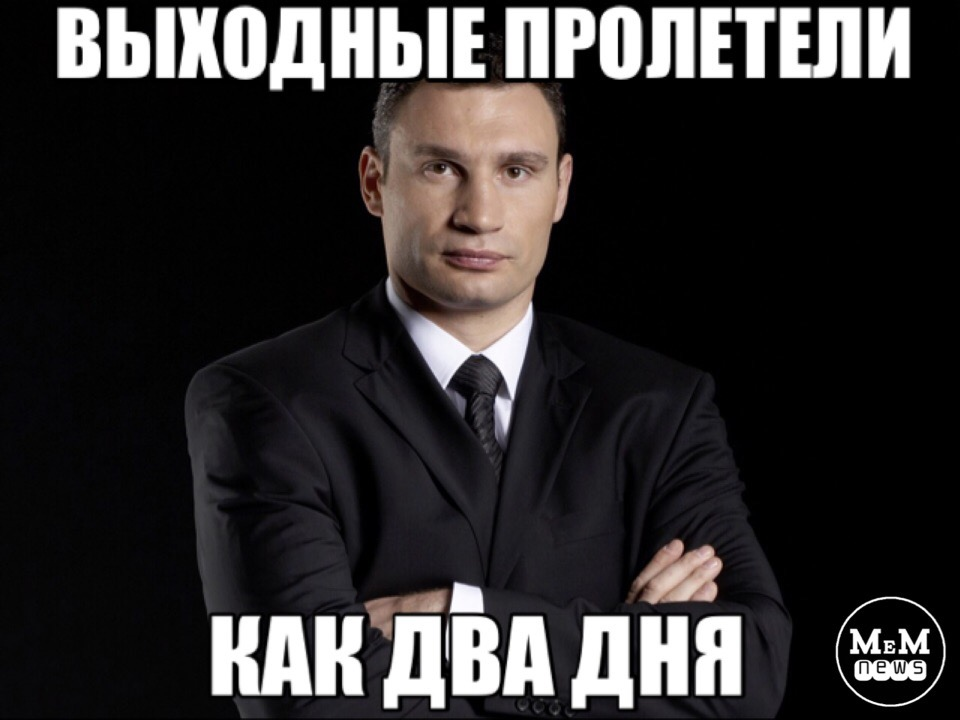 ВЫХОДНЫЕ ПРОЛЕТЕЛИ

КАК ДВА ДНЯ

MEM
news